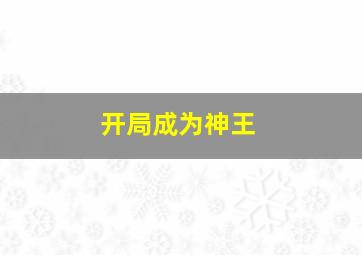 开局成为神王